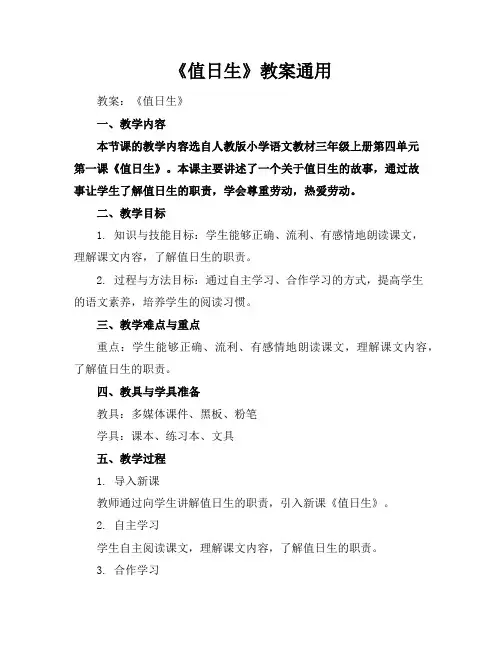 《值日生》教案通用

教案：《值日生》

一、教学内容

本节课的教学内容选自人教版小学语文教材三年级上册第四单元第一课《值日生》。本课主要讲述了一个关于值日生的故事，通过故事让学生了解值日生的职责，学会尊重劳动，热爱劳动。

二、教学目标

1. 知识与技能目标：学生能够正确、流利、有感情地朗读课文，理解课文内容，了解值日生的职责。

2. 过程与方法目标：通过自主学习、合作学习的方式，提高学生的语文素养，培养学生的阅读习惯。

三、教学难点与重点

重点：学生能够正确、流利、有感情地朗读课文，理解课文内容，了解值日生的职责。

四、教具与学具准备

教具：多媒体课件、黑板、粉笔

学具：课本、练习本、文具

五、教学过程

1. 导入新课

教师通过向学生讲解值日生的职责，引入新课《值日生》。

2. 自主学习

学生自主阅读课文，理解课文内容，了解值日生的职责。

3. 合作学习